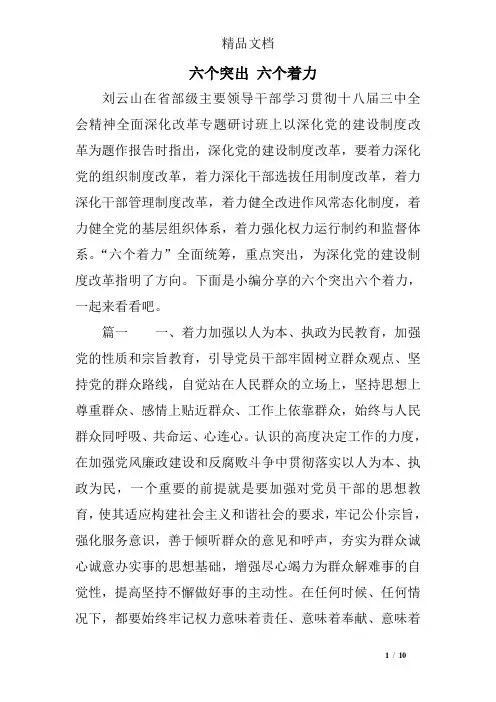 精品文档

六个突出 六个着力

刘云山在省部级主要领导干部学习贯彻十八届三中全会精神全面深化改革专题研讨班上以深化党的建设制度改革为题作报告时指出，深化党的建设制度改革，要着力深化党的组织制度改革，着力深化干部选拔任用制度改革，着力深化干部管理制度改革，着力健全改进作风常态化制度，着力健全党的基层组织体系，着力强化权力运行制约和监督体系。“六个着力”全面统筹，重点突出，为深化党的建设制度改革指明了方向。下面是小编分享的六个突出六个着力，一起来看看吧。

篇一　　一、着力加强以人为本、执政为民教育，加强党的性质和宗旨教育，引导党员干部牢固树立群众观点、坚持党的群众路线，自觉站在人民群众的立场上，坚持思想上尊重群众、感情上贴近群众、工作上依靠群众，始终与人民群众同呼吸、共命运、心连心。认识的高度决定工作的力度，在加强党风廉政建设和反腐败斗争中贯彻落实以人为本、执政为民，一个重要的前提就是要加强对党员干部的思想教育，使其适应构建社会主义和谐社会的要求，牢记公仆宗旨，强化服务意识，善于倾听群众的意见和呼声，夯实为群众诚心诚意办实事的思想基础，增强尽心竭力为群众解难事的自觉性，提高坚持不懈做好事的主动性。在任何时候、任何情况下，都要始终牢记权力意味着责任、意味着奉献、意味着

1 / 10